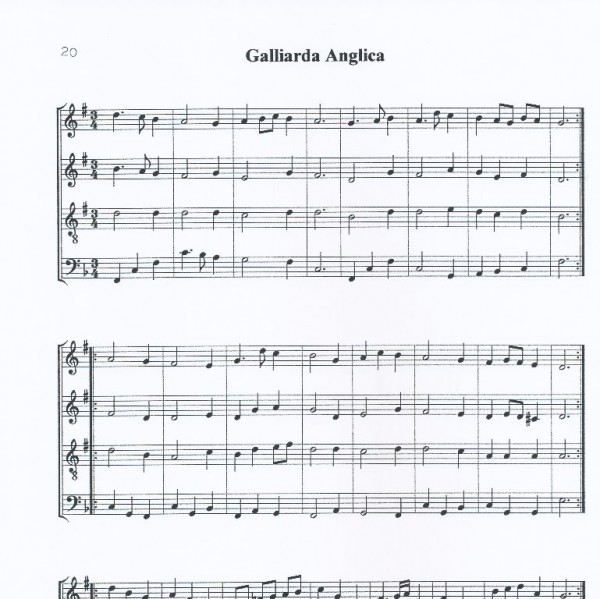 20

Galliarda Anglica